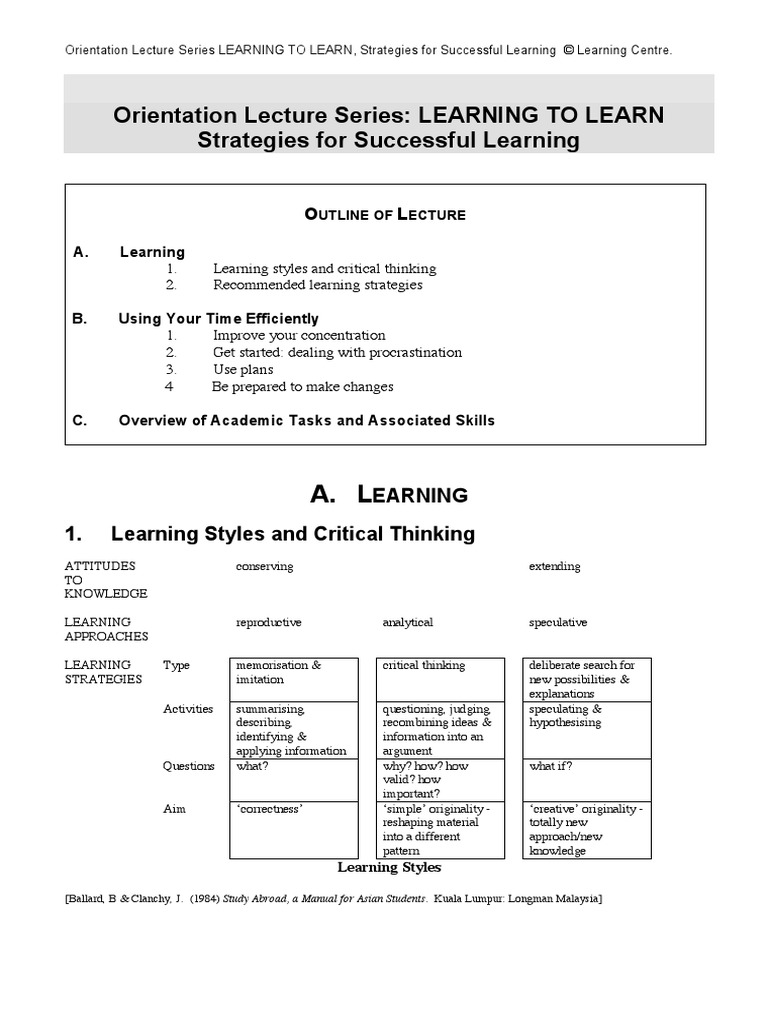 Orientation Lecture Series LEARNING TO LEARN, Strategies for Successful Learning © Learning Centre.

Orientation Lecture Series: LEARNING TO LEARN
Strategies for Successful Learning

OUTLINE OF LECTURE

A. Learning
1. Learning styles and critical thinking
2. Recommended learning strategies

B. Using Your Time Efficiently
1. Improve your concentration
2. Get started: dealing with procrastination
3. Use plans
4 Be prepared to make changes

C. Overview of Academic Tasks and Associated Skills

A. LEARNING

1. Learning Styles and Critical Thinking

| | | | | |
|---|---|---|---|---|
| ATTITUDES TO KNOWLEDGE | | conserving | | extending |
| LEARNING APPROACHES | | reproductive | analytical | speculative |
| LEARNING STRATEGIES | Type | memorisation & imitation | critical thinking | deliberate search for new possibilities & explanations |
| | Activities | summarising, describing, identifying & applying information | questioning, judging, recombining ideas & information into an argument | speculating & hypothesising |
| | Questions | what? | why? how? how valid? how important? | what if? |
| | Aim | 'correctness' | 'simple' originality - reshaping material into a different pattern | 'creative' originality - totally new approach/new knowledge |

Learning Styles

[Ballard, B & Clanchy, J. (1984) Study Abroad, a Manual for Asian Students. Kuala Lumpur: Longman Malaysia]